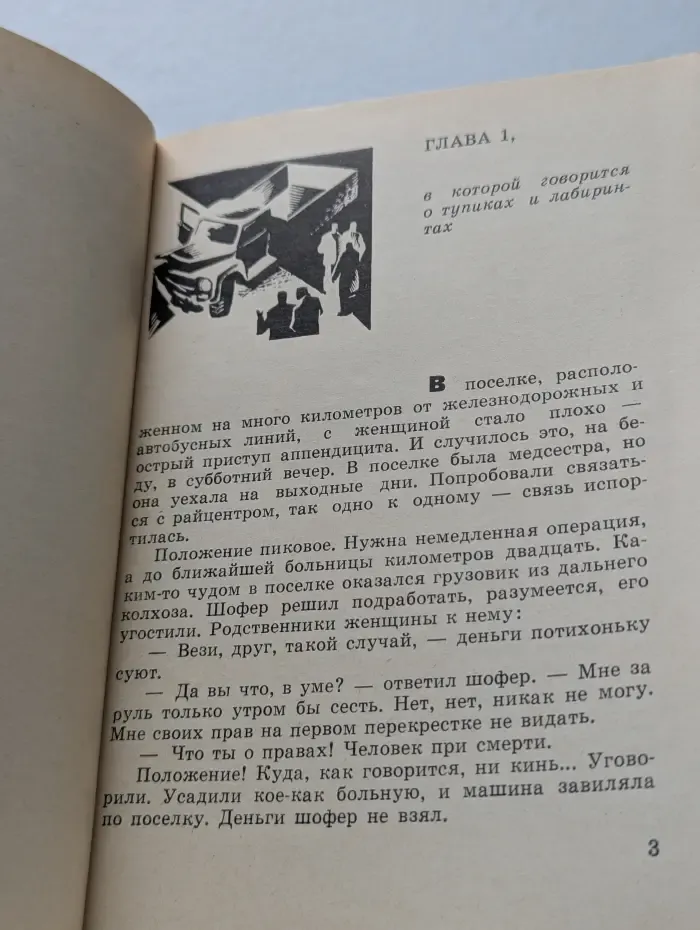 ГЛАВА 1,

в которой говорится о тупиках и лабиринтах

В поселке, расположенном на много километров от железнодорожных и автобусных линий, с женщиной стало плохо — острый приступ аппендицита. И случилось это, на беду, в субботний вечер. В поселке была медсестра, но она уехала на выходные дни. Попробовали связаться с райцентром, так одно к одному — связь испортилась.

Положение пиковое. Нужна немедленная операция, а до ближайшей больницы километров двадцать. Каким-то чудом в поселке оказался грузовик из дальнего колхоза. Шофер решил подработать, разумеется, его угостили. Родственники женщины к нему:

— Вези, друг, такой случай, — деньги потихоньку суют.

— Да вы что, в уме? — ответил шофер. — Мне за руль только утром бы сесть. Нет, нет, никак не могу. Мне своих прав на первом перекрестке не видать.

— Что ты о правах! Человек при смерти.

Положение! Куда, как говорится, ни кинь... Уговорили. Усадили кое-как больную, и машина завиляла по поселку. Деньги шофер не взял.

3